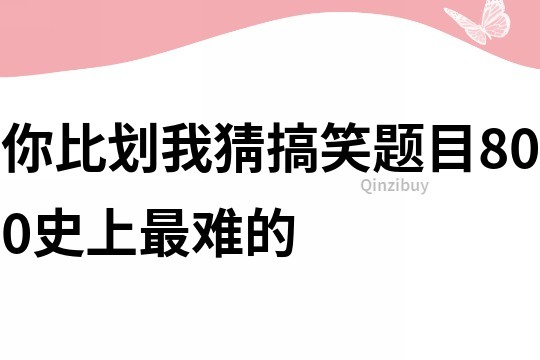 你比划我猜搞笑题目800史上最难的

Qinzibuy